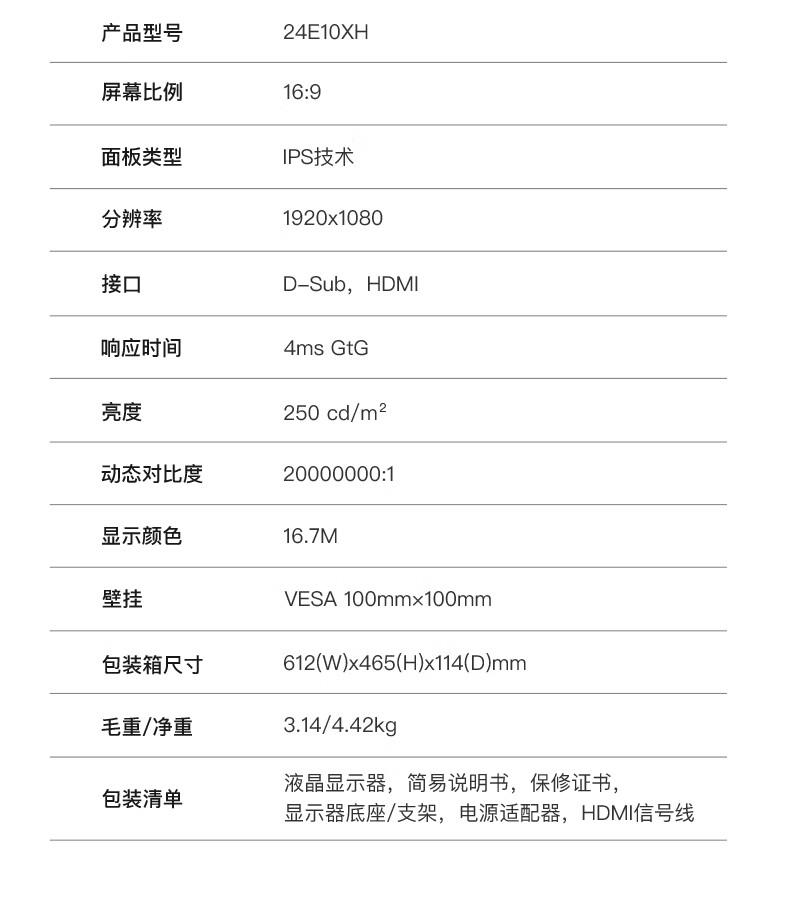 | 产品型号 | 24E10XH |
|---|---|
| 屏幕比例 | 16:9 |
| 面板类型 | IPS技术 |
| 分辨率 | 1920x1080 |
| 接口 | D-Sub，HDMI |
| 响应时间 | 4ms GtG |
| 亮度 | 250 cd/m² |
| 动态对比度 | 20000000:1 |
| 显示颜色 | 16.7M |
| 壁挂 | VESA 100mm×100mm |
| 包装箱尺寸 | 612(W)x465(H)x114(D)mm |
| 毛重/净重 | 3.14/4.42kg |
| 包装清单 | 液晶显示器，简易说明书，保修证书，显示器底座/支架，电源适配器，HDMI信号线 |